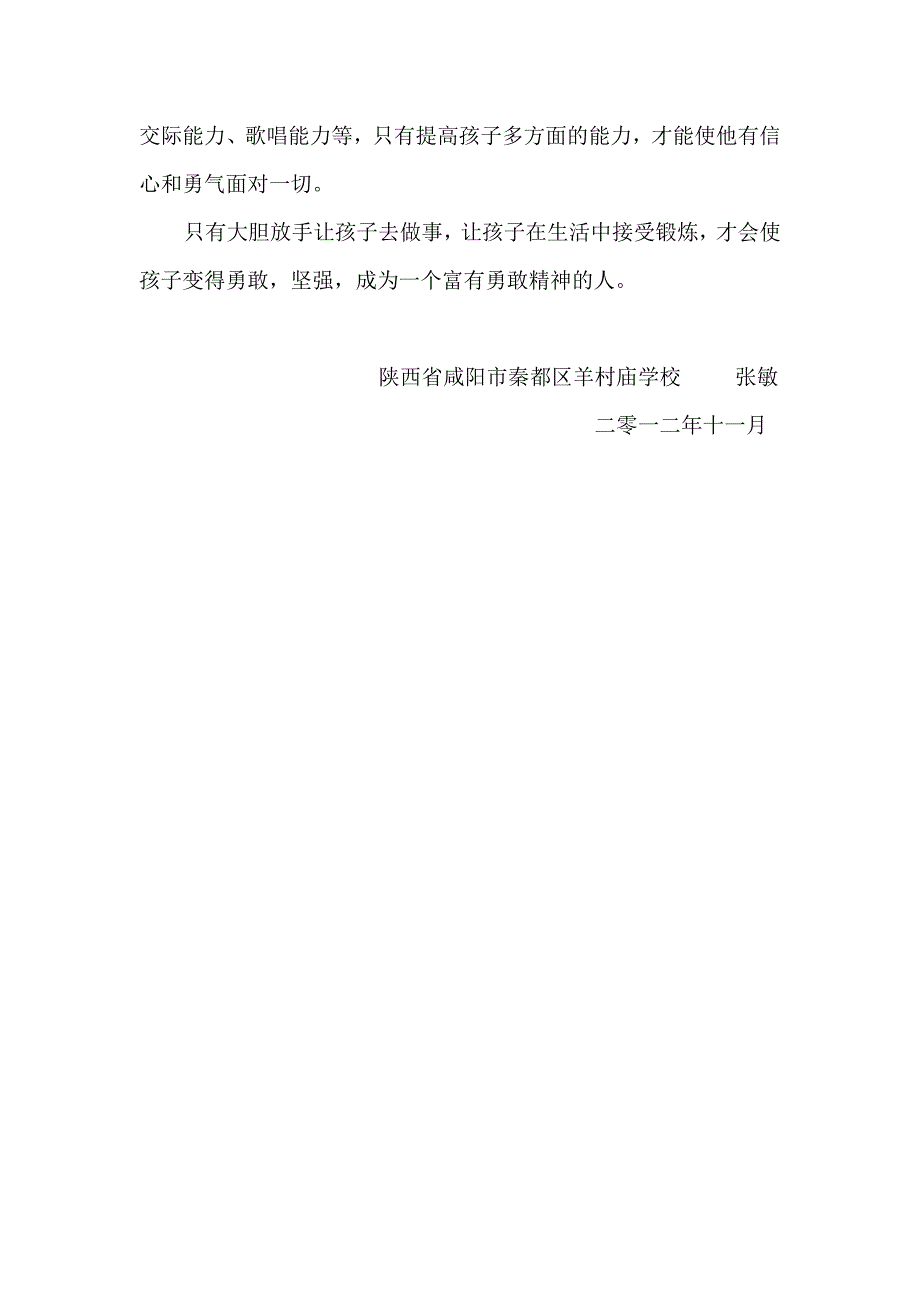 交际能力、歌唱能力等，只有提高孩子多方面的能力，才能使他有信心和勇气面对一切。

只有大胆放手让孩子去做事，让孩子在生活中接受锻炼，才会使孩子变得勇敢，坚强，成为一个富有勇敢精神的人。

陕西省咸阳市秦都区羊村庙学校　　张敏

二零一二年十一月